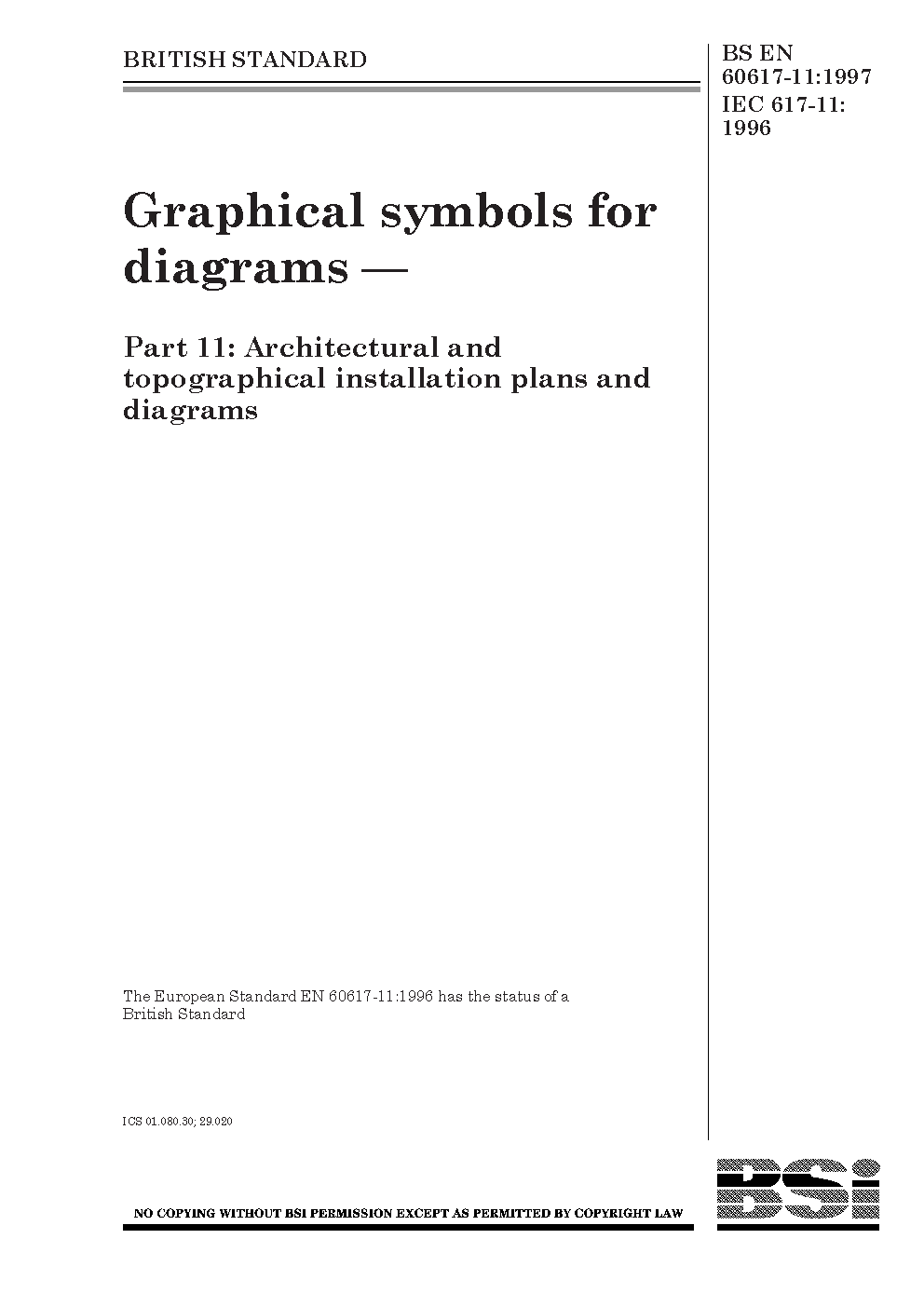 BRITISH STANDARD

BS EN 60617-11:1997
IEC 617-11: 1996

Graphical symbols for diagrams —

Part 11: Architectural and topographical installation plans and diagrams

The European Standard EN 60617-11:1996 has the status of a British Standard

ICS 01.080.30; 29.020

NO COPYING WITHOUT BSI PERMISSION EXCEPT AS PERMITTED BY COPYRIGHT LAW

BSi